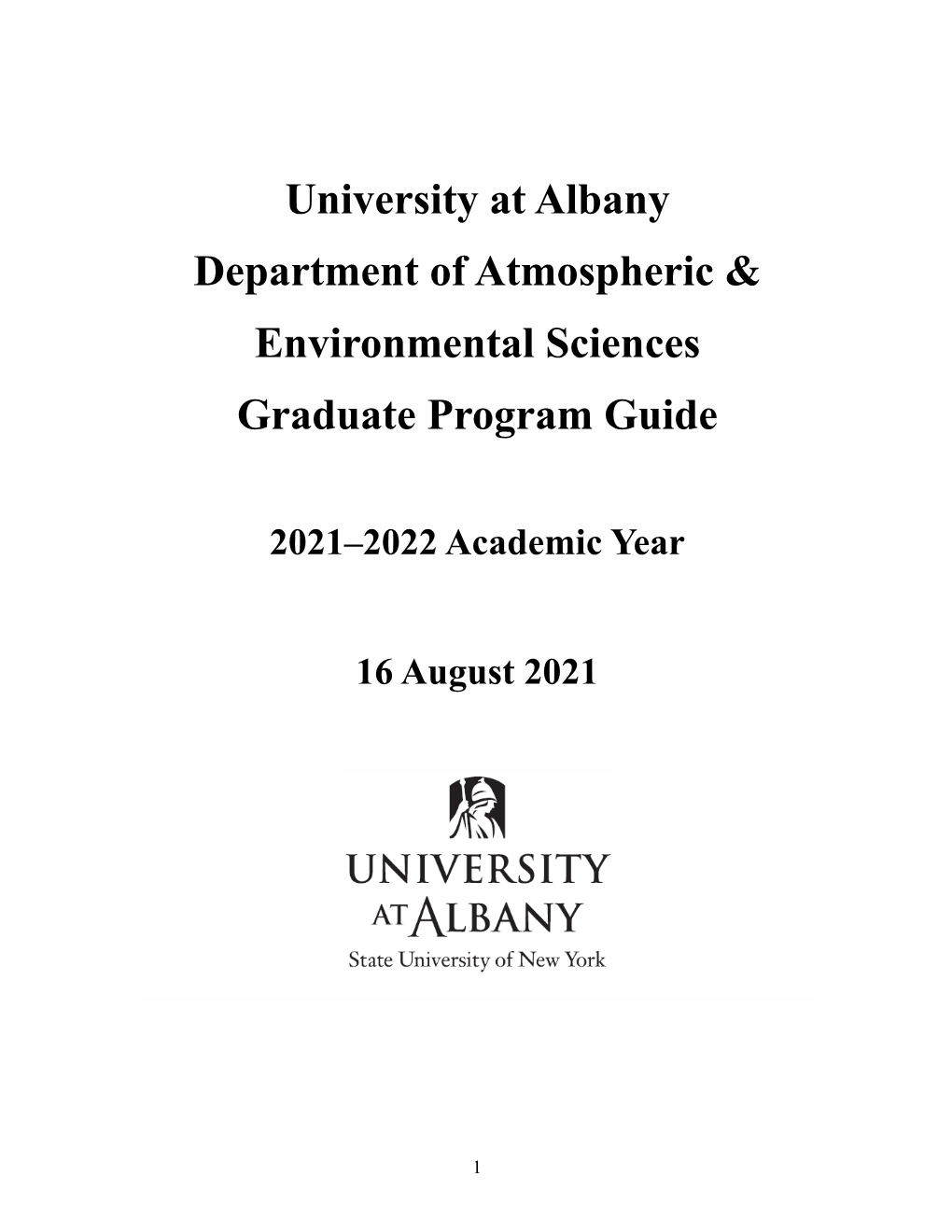 University at Albany
Department of Atmospheric &
Environmental Sciences
Graduate Program Guide

2021–2022 Academic Year

16 August 2021

UNIVERSITY
AT ALBANY
State University of New York

1